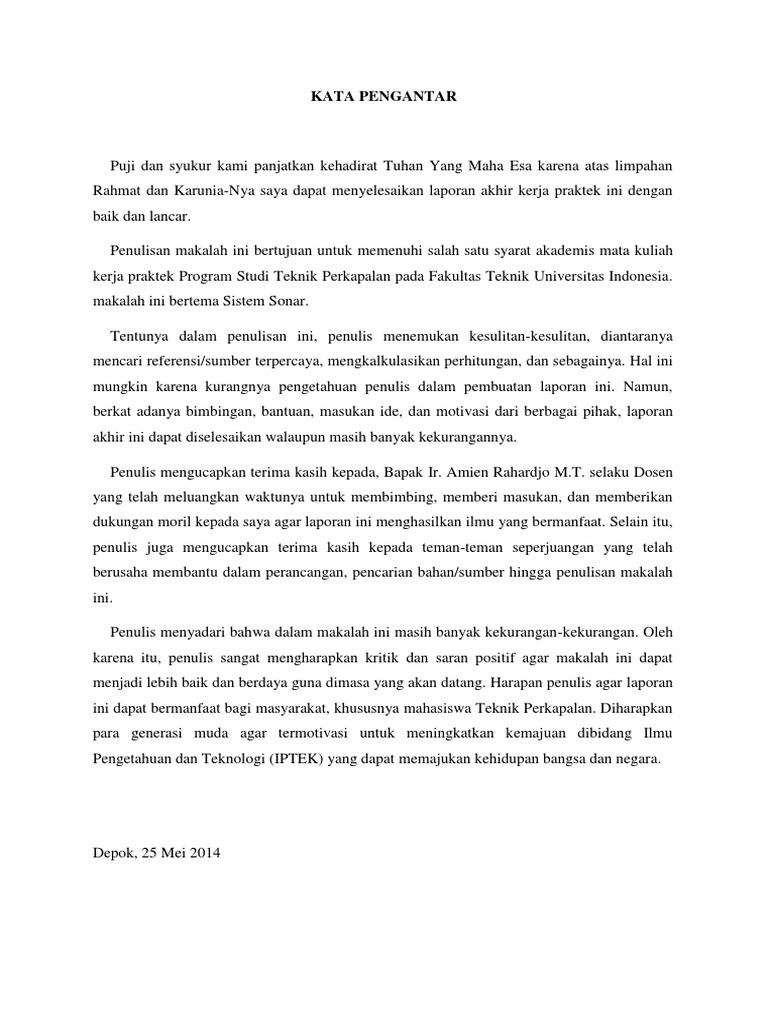 KATA PENGANTAR

Puji dan syukur kami panjatkan kehadirat Tuhan Yang Maha Esa karena atas limpahan Rahmat dan Karunia-Nya saya dapat menyelesaikan laporan akhir kerja praktek ini dengan baik dan lancar.

Penulisan makalah ini bertujuan untuk memenuhi salah satu syarat akademis mata kuliah kerja praktek Program Studi Teknik Perkapalan pada Fakultas Teknik Universitas Indonesia. makalah ini bertema Sistem Sonar.

Tentunya dalam penulisan ini, penulis menemukan kesulitan-kesulitan, diantaranya mencari referensi/sumber terpercaya, mengkalkulasikan perhitungan, dan sebagainya. Hal ini mungkin karena kurangnya pengetahuan penulis dalam pembuatan laporan ini. Namun, berkat adanya bimbingan, bantuan, masukan ide, dan motivasi dari berbagai pihak, laporan akhir ini dapat diselesaikan walaupun masih banyak kekurangannya.

Penulis mengucapkan terima kasih kepada, Bapak Ir. Amien Rahardjo M.T. selaku Dosen yang telah meluangkan waktunya untuk membimbing, memberi masukan, dan memberikan dukungan moril kepada saya agar laporan ini menghasilkan ilmu yang bermanfaat. Selain itu, penulis juga mengucapkan terima kasih kepada teman-teman seperjuangan yang telah berusaha membantu dalam perancangan, pencarian bahan/sumber hingga penulisan makalah ini.

Penulis menyadari bahwa dalam makalah ini masih banyak kekurangan-kekurangan. Oleh karena itu, penulis sangat mengharapkan kritik dan saran positif agar makalah ini dapat menjadi lebih baik dan berdaya guna dimasa yang akan datang. Harapan penulis agar laporan ini dapat bermanfaat bagi masyarakat, khususnya mahasiswa Teknik Perkapalan. Diharapkan para generasi muda agar termotivasi untuk meningkatkan kemajuan dibidang Ilmu Pengetahuan dan Teknologi (IPTEK) yang dapat memajukan kehidupan bangsa dan negara.

Depok, 25 Mei 2014